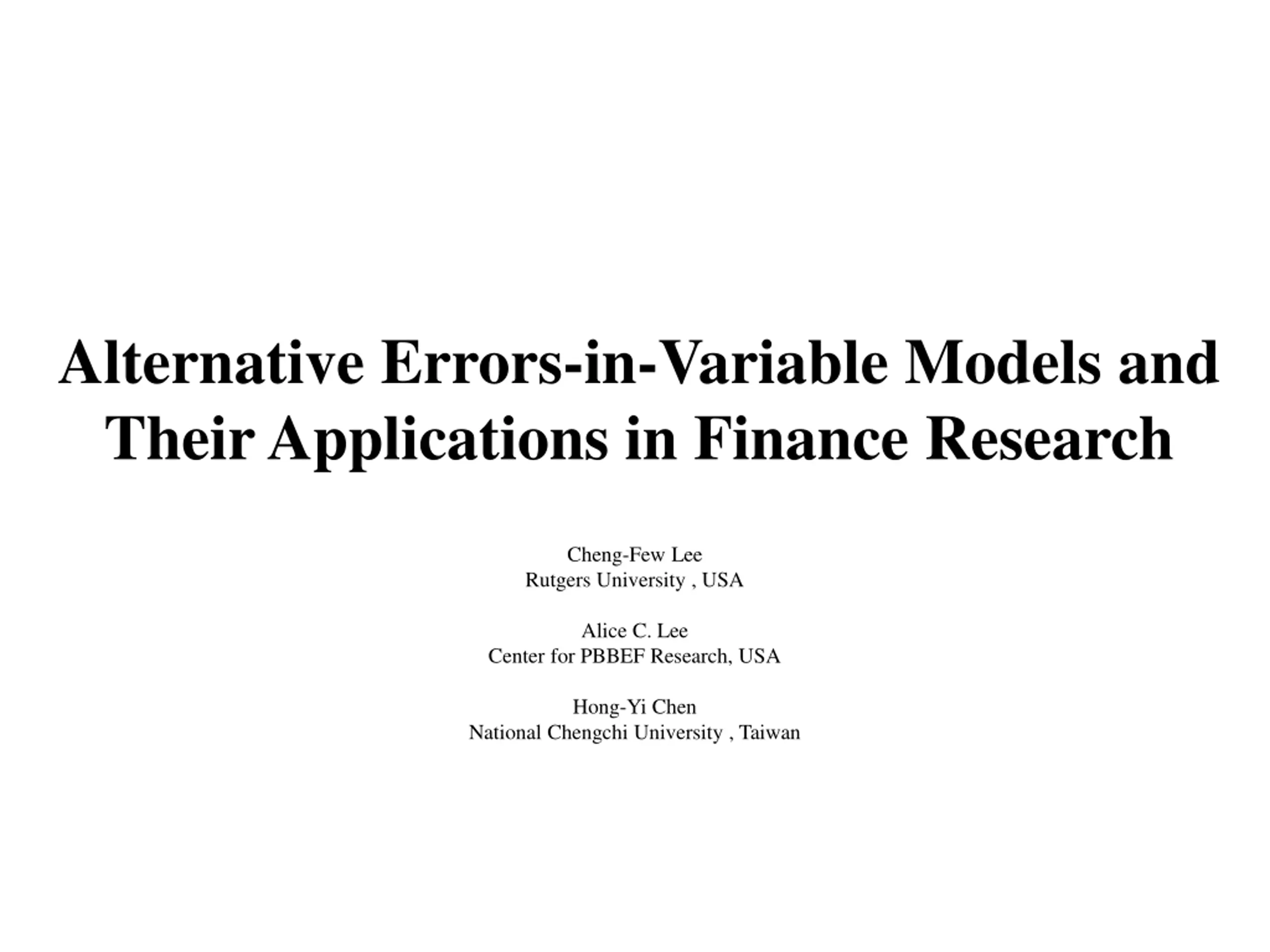 Alternative Errors-in-Variable Models and Their Applications in Finance Research

Cheng-Few Lee
Rutgers University , USA

Alice C. Lee
Center for PBBEF Research, USA

Hong-Yi Chen
National Chengchi University , Taiwan